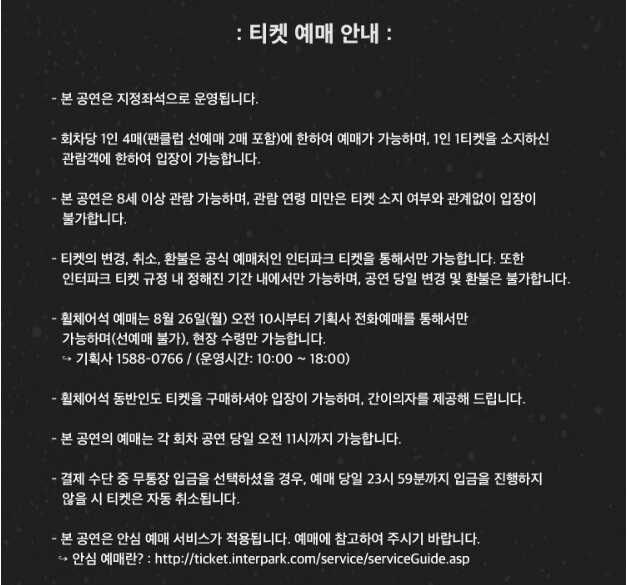 : 티켓 예매 안내 :

- 본 공연은 지정좌석으로 운영됩니다.

- 회차당 1인 4매(팬클럽 선예매 2매 포함)에 한하여 예매가 가능하며, 1인 1티켓을 소지하신 관람객에 한하여 입장이 가능합니다.

- 본 공연은 8세 이상 관람 가능하며, 관람 연령 미만은 티켓 소지 여부와 관계없이 입장이 불가합니다.

- 티켓의 변경, 취소, 환불은 공식 예매처인 인터파크 티켓을 통해서만 가능합니다. 또한 인터파크 티켓 규정 내 정해진 기간 내에서만 가능하며, 공연 당일 변경 및 환불은 불가합니다.

- 휠체어석 예매는 8월 26일(월) 오전 10시부터 기획사 전화예매를 통해서만 가능하며(선예매 불가), 현장 수령만 가능합니다.
↪ 기획사 1588-0766 / (운영시간: 10:00 ~ 18:00)

- 휠체어석 동반인도 티켓을 구매하셔야 입장이 가능하며, 간이의자를 제공해 드립니다.

- 본 공연의 예매는 각 회차 공연 당일 오전 11시까지 가능합니다.

- 결제 수단 중 무통장 입금을 선택하셨을 경우, 예매 당일 23시 59분까지 입금을 진행하지 않을 시 티켓은 자동 취소됩니다.

- 본 공연은 안심 예매 서비스가 적용됩니다. 예매에 참고하여 주시기 바랍니다.
↪ 안심 예매란? : http://ticket.interpark.com/service/serviceGuide.asp